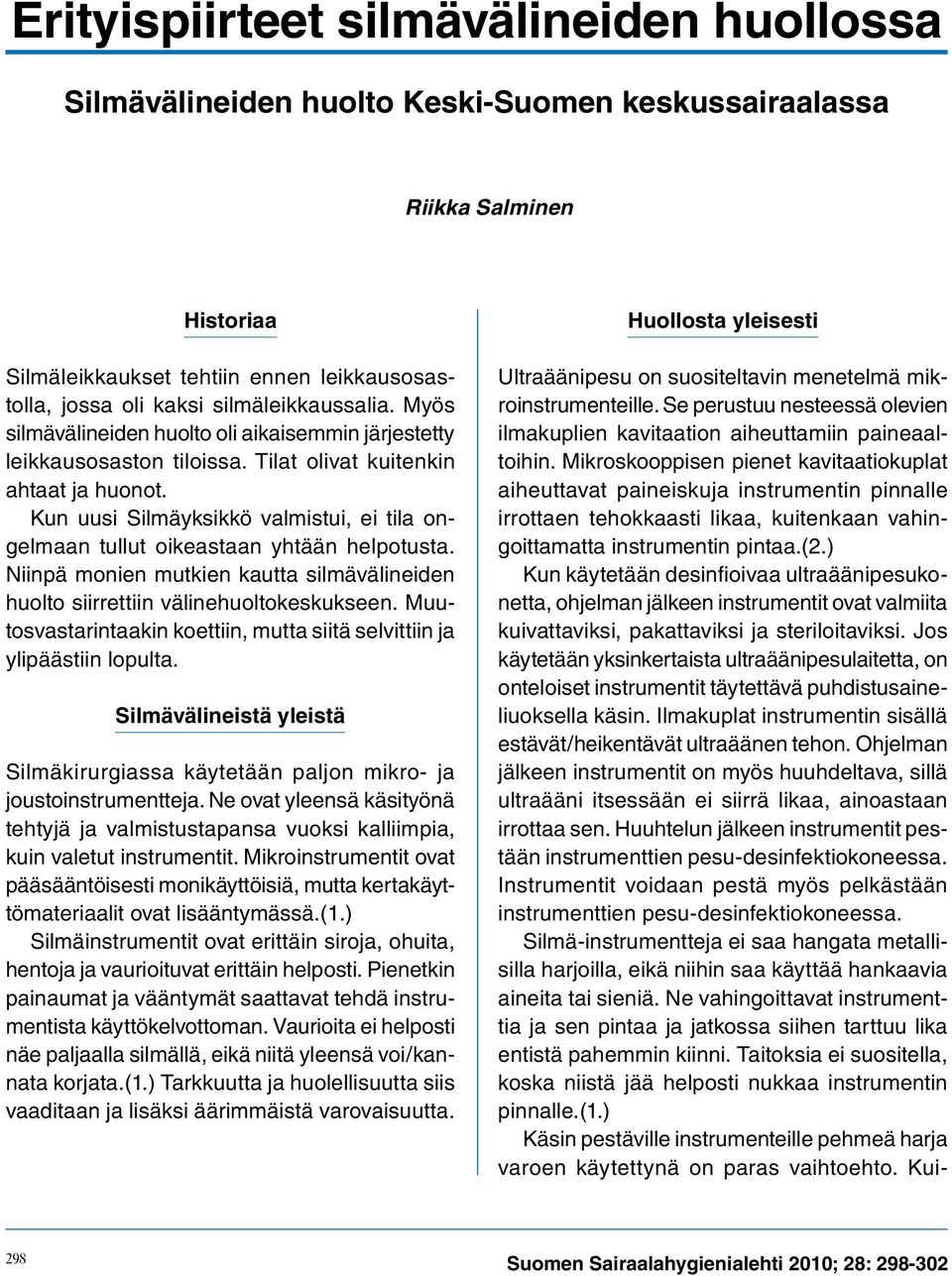 Erityispiirteet silmävälineiden huollossa

Silmävälineiden huolto Keski-Suomen keskussairaalassa

Riikka Salminen

Historiaa

Silmäleikkaukset tehtiin ennen leikkausosastolla, jossa oli kaksi silmäleikkaussalia. Myös silmävälineiden huolto oli aikaisemmin järjestetty leikkausosaston tiloissa. Tilat olivat kuitenkin ahtaat ja huonot.

Kun uusi Silmäyksikkö valmistui, ei tila ongelmaan tullut oikeastaan yhtään helpotusta. Niinpä monien mutkien kautta silmävälineiden huolto siirrettiin välinehuoltokeskukseen. Muutosvastarintaakin koettiin, mutta siitä selvittiin ja ylipäästiin lopulta.

Silmävälineistä yleistä

Silmäkirurgiassa käytetään paljon mikro- ja joustoinstrumentteja. Ne ovat yleensä käsityönä tehtyjä ja valmistustapansa vuoksi kalliimpia, kuin valetut instrumentit. Mikroinstrumentit ovat pääsääntöisesti monikäyttöisiä, mutta kertakäyttömateriaalit ovat lisääntymässä.(1.)

Silmäinstrumentit ovat erittäin siroja, ohuita, hentoja ja vaurioituvat erittäin helposti. Pienetkin painaumat ja vääntymät saattavat tehdä instrumentista käyttökelvottoman. Vaurioita ei helposti näe paljaalla silmällä, eikä niitä yleensä voi/kannata korjata.(1.) Tarkkuutta ja huolellisuutta siis vaaditaan ja lisäksi äärimmäistä varovaisuutta.

Huollosta yleisesti

Ultraäänipesu on suositeltavin menetelmä mikroinstrumenteille. Se perustuu nesteessä olevien ilmakuplien kavitaation aiheuttamiin paineaaltoihin. Mikroskooppisen pienet kavitaatiokuplat aiheuttavat paineiskuja instrumentin pinnalle irrottaen tehokkaasti likaa, kuitenkaan vahingoittamatta instrumentin pintaa.(2.)

Kun käytetään desinfioivaa ultraäänipesukonetta, ohjelman jälkeen instrumentit ovat valmiita kuivattaviksi, pakattaviksi ja steriloitaviksi. Jos käytetään yksinkertaista ultraäänipesulaitetta, on onteloiset instrumentit täytettävä puhdistusaineliuoksella käsin. Ilmakuplat instrumentin sisällä estävät/heikentävät ultraäänen tehon. Ohjelman jälkeen instrumentit on myös huuhdeltava, sillä ultraääni itsessään ei siirrä likaa, ainoastaan irrottaa sen. Huuhtelun jälkeen instrumentit pestään instrumenttien pesu-desinfektiokoneessa. Instrumentit voidaan pestä myös pelkästään instrumenttien pesu-desinfektiokoneessa.

Silmä-instrumentteja ei saa hangata metallisilla harjoilla, eikä niihin saa käyttää hankaavia aineita tai sieniä. Ne vahingoittavat instrumenttia ja sen pintaa ja jatkossa siihen tarttuu lika entistä pahemmin kiinni. Taitoksia ei suositella, koska niistä jää helposti nukkaa instrumentin pinnalle.(1.)

Käsin pestäville instrumenteille pehmeä harja varoen käytettynä on paras vaihtoehto. Kui-

298

Suomen Sairaalahygienialehti 2010; 28: 298-302